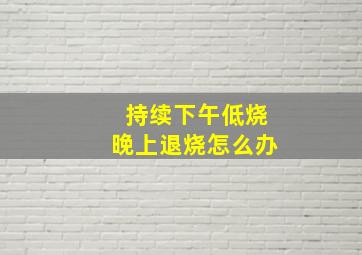 持续下午低烧
晚上退烧怎么办